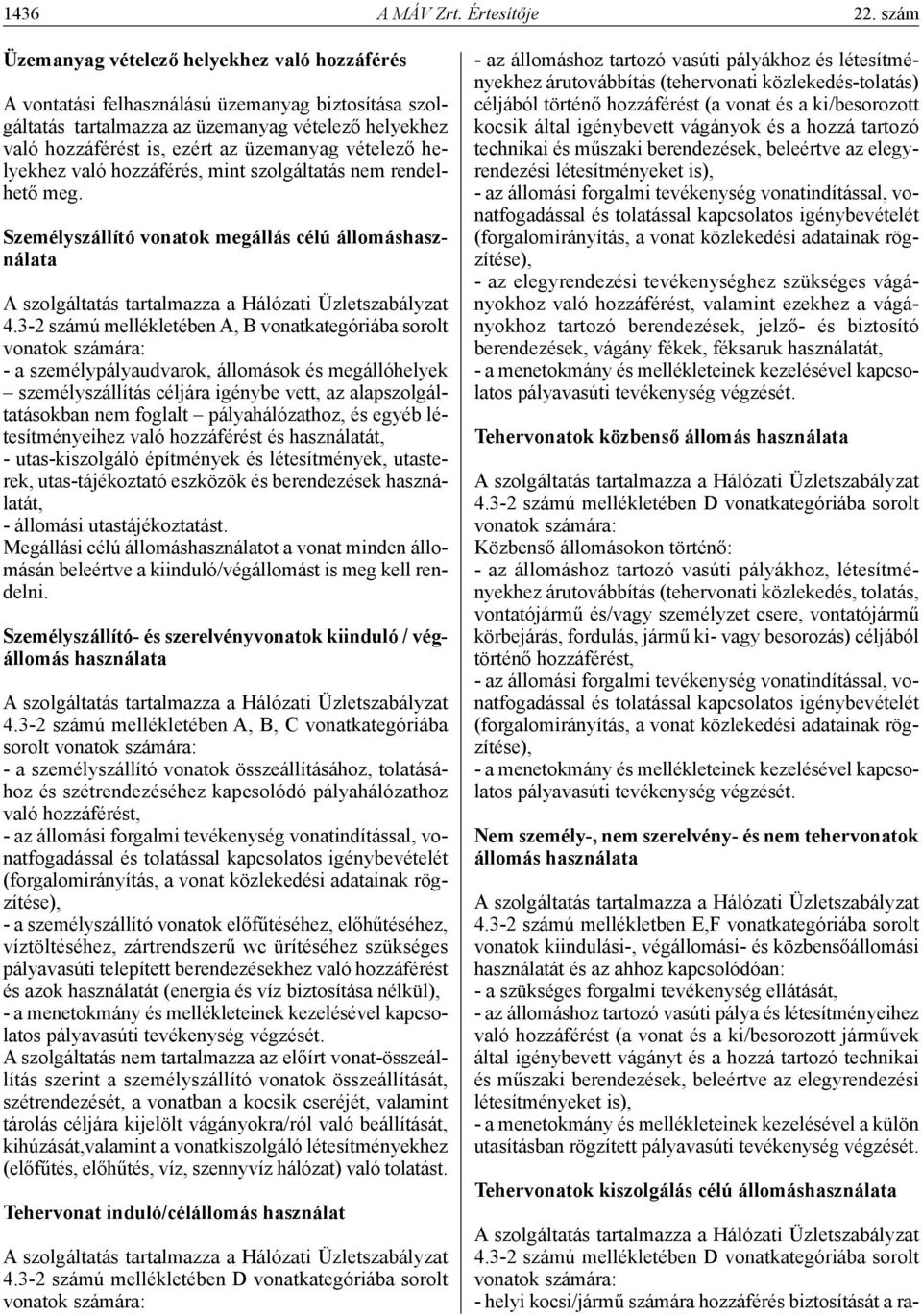 1436 A MÁV Zrt. Értesítője 22. szám

Üzemanyag vételező helyekhez való hozzáférés

A vontatási felhasználású üzemanyag biztosítása szolgáltatás tartalmazza az üzemanyag vételező helyekhez való hozzáférést is, ezért az üzemanyag vételező helyekhez való hozzáférés, mint szolgáltatás nem rendelhető meg.

Személyszállító vonatok megállás célú állomáshasználata

A szolgáltatás tartalmazza a Hálózati Üzletszabályzat 4.3-2 számú mellékletében A, B vonatkategóriába sorolt vonatok számára:
- a személypályaudvarok, állomások és megállóhelyek – személyszállítás céljára igénybe vett, az alapszolgáltatásokban nem foglalt – pályahálózathoz, és egyéb létesítményeihez való hozzáférést és használatát,
- utas-kiszolgáló építmények és létesítmények, utasterek, utas-tájékoztató eszközök és berendezések használatát,
- állomási utastájékoztatást.
Megállási célú állomáshasználatot a vonat minden állomásán beleértve a kiinduló/végállomást is meg kell rendelni.

Személyszállító- és szerelvényvonatok kiinduló / végállomás használata

A szolgáltatás tartalmazza a Hálózati Üzletszabályzat 4.3-2 számú mellékletében A, B, C vonatkategóriába sorolt vonatok számára:
- a személyszállító vonatok összeállításához, tolatásához és szétrendezéséhez kapcsolódó pályahálózathoz való hozzáférést,
- az állomási forgalmi tevékenység vonatindítással, vonatfogadással és tolatással kapcsolatos igénybevételét (forgalomirányítás, a vonat közlekedési adatainak rögzítése),
- a személyszállító vonatok előfűtéséhez, előhűtéséhez, víztöltéséhez, zártrendszerű wc ürítéséhez szükséges pályavasúti telepített berendezésekhez való hozzáférést és azok használatát (energia és víz biztosítása nélkül),
- a menetokmány és mellékleteinek kezelésével kapcsolatos pályavasúti tevékenység végzését.
A szolgáltatás nem tartalmazza az előírt vonat-összeállítás szerint a személyszállító vonatok összeállítását, szétrendezését, a vonatban a kocsik cseréjét, valamint tárolás céljára kijelölt vágányokra/ról való beállítását, kihúzását,valamint a vonatkiszolgáló létesítményekhez (előfűtés, előhűtés, víz, szennyvíz hálózat) való tolatást.

Tehervonat induló/célállomás használat

A szolgáltatás tartalmazza a Hálózati Üzletszabályzat 4.3-2 számú mellékletében D vonatkategóriába sorolt vonatok számára:
- az állomáshoz tartozó vasúti pályákhoz és létesítményekhez árutovábbítás (tehervonati közlekedés-tolatás) céljából történő hozzáférést (a vonat és a ki/besorozott kocsik által igénybevett vágányok és a hozzá tartozó technikai és műszaki berendezések, beleértve az elegyrendezési létesítményeket is),
- az állomási forgalmi tevékenység vonatindítással, vonatfogadással és tolatással kapcsolatos igénybevételét (forgalomirányítás, a vonat közlekedési adatainak rögzítése),
- az elegyrendezési tevékenységhez szükséges vágányokhoz való hozzáférést, valamint ezekhez a vágányokhoz tartozó berendezések, jelző- és biztosító berendezések, vágány fékek, féksaruk használatát,
- a menetokmány és mellékleteinek kezelésével kapcsolatos pályavasúti tevékenység végzését.

Tehervonatok közbenső állomás használata

A szolgáltatás tartalmazza a Hálózati Üzletszabályzat 4.3-2 számú mellékletében D vonatkategóriába sorolt vonatok számára:
Közbenső állomásokon történő:
- az állomáshoz tartozó vasúti pályákhoz, létesítményekhez árutovábbítás (tehervonati közlekedés, tolatás, vontatójármű és/vagy személyzet csere, vontatójármű körbejárás, fordulás, jármű ki- vagy besorozás) céljából történő hozzáférést,
- az állomási forgalmi tevékenység vonatindítással, vonatfogadással és tolatással kapcsolatos igénybevételét (forgalomirányítás, a vonat közlekedési adatainak rögzítése),
- a menetokmány és mellékleteinek kezelésével kapcsolatos pályavasúti tevékenység végzését.

Nem személy-, nem szerelvény- és nem tehervonatok állomás használata

A szolgáltatás tartalmazza a Hálózati Üzletszabályzat 4.3-2 számú mellékletben E,F vonatkategóriába sorolt vonatok kiindulási-, végállomási- és közbensőállomási használatát és az ahhoz kapcsolódóan:
- a szükséges forgalmi tevékenység ellátását,
- az állomáshoz tartozó vasúti pálya és létesítményeihez való hozzáférést (a vonat és a ki/besorozott járművek által igénybevett vágányt és a hozzá tartozó technikai és műszaki berendezések, beleértve az elegyrendezési létesítményeket is),
- a menetokmány és mellékleteinek kezelésével a külön utasításban rögzített pályavasúti tevékenység végzését.

Tehervonatok kiszolgálás célú állomáshasználata

A szolgáltatás tartalmazza a Hálózati Üzletszabályzat 4.3-2 számú mellékletében D vonatkategóriába sorolt vonatok számára:
- helyi kocsi/jármű számára hozzáférés biztosítását a ra-